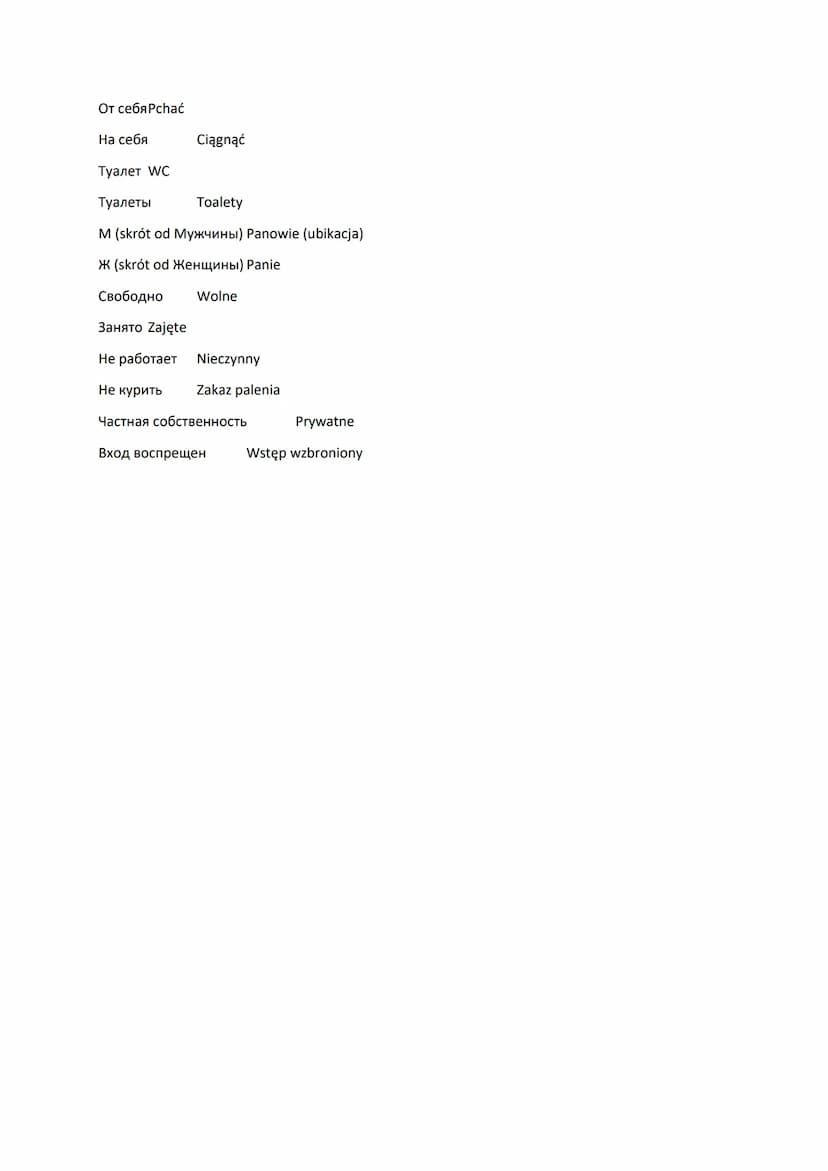 От себяPchać

На себя Ciągnąć

Туалет WC

Туалеты Toalety

М (skrót od Мужчины) Panowie (ubikacja)

Ж (skrót od Женщины) Panie

Свободно Wolne

Занято Zajęte

Не работает Nieczynny

Не курить Zakaz palenia

Частная собственность Prywatne

Вход воспрещен Wstęp wzbroniony